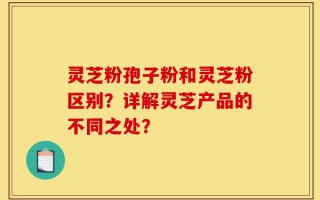 灵芝粉孢子粉和灵芝粉区别？详解灵芝产品的不同之处？